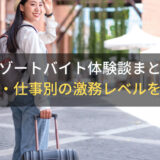 ゾートバイト体験談まと
・仕事別の激務レベルを